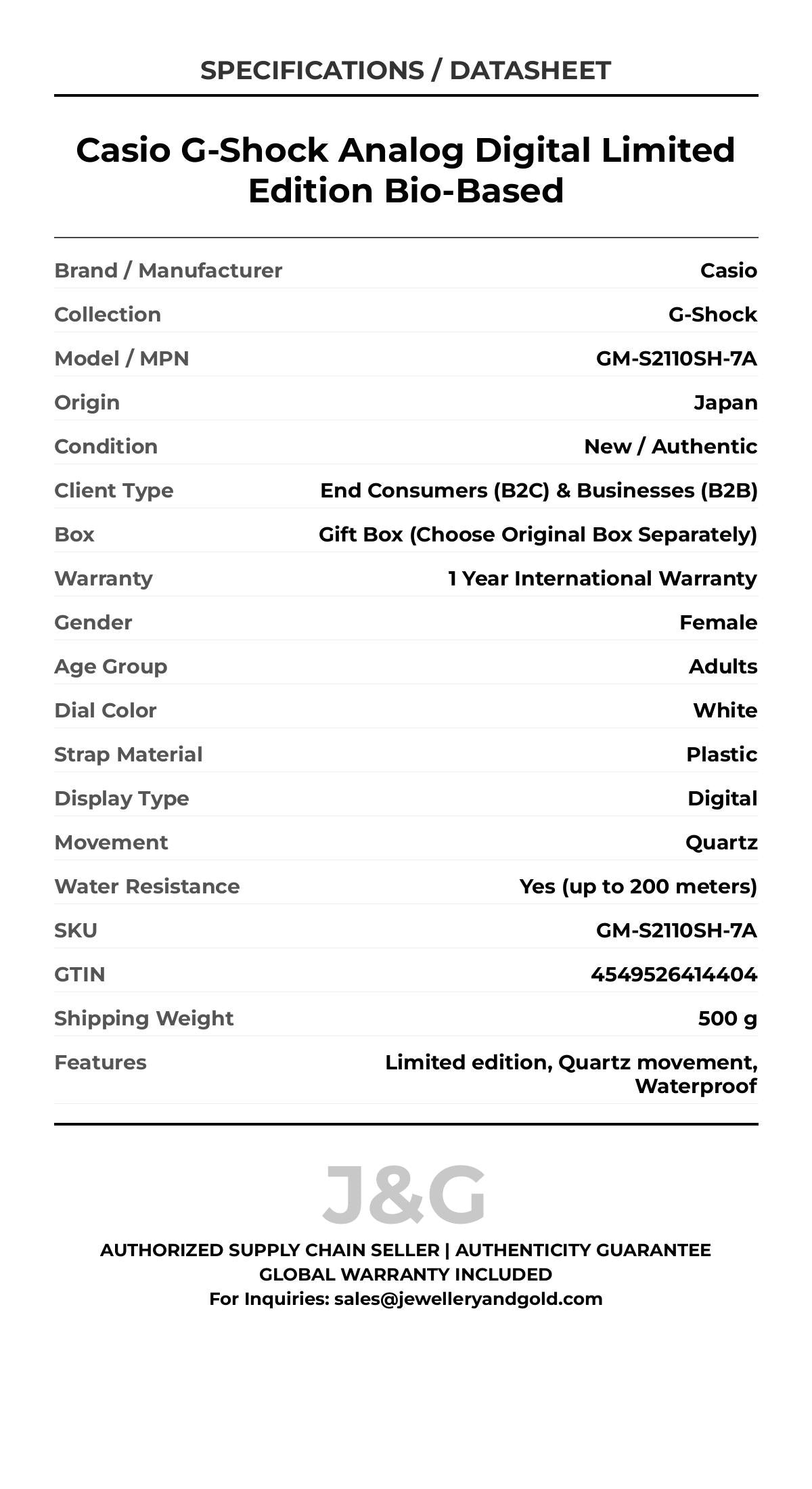 SPECIFICATIONS / DATASHEET

Casio G-Shock Analog Digital Limited Edition Bio-Based

| | |
|---|---|
| Brand / Manufacturer | Casio |
| Collection | G-Shock |
| Model / MPN | GM-S2110SH-7A |
| Origin | Japan |
| Condition | New / Authentic |
| Client Type | End Consumers (B2C) & Businesses (B2B) |
| Box | Gift Box (Choose Original Box Separately) |
| Warranty | 1 Year International Warranty |
| Gender | Female |
| Age Group | Adults |
| Dial Color | White |
| Strap Material | Plastic |
| Display Type | Digital |
| Movement | Quartz |
| Water Resistance | Yes (up to 200 meters) |
| SKU | GM-S2110SH-7A |
| GTIN | 4549526414404 |
| Shipping Weight | 500 g |
| Features | Limited edition, Quartz movement, Waterproof |

J&G

AUTHORIZED SUPPLY CHAIN SELLER | AUTHENTICITY GUARANTEE
GLOBAL WARRANTY INCLUDED
For Inquiries: sales@jewelleryandgold.com